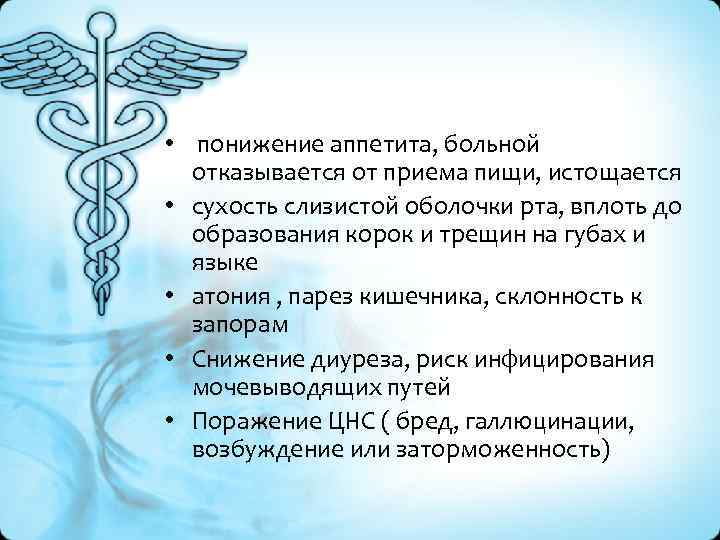 • понижение аппетита, больной отказывается от приема пищи, истощается
• сухость слизистой оболочки рта, вплоть до образования корок и трещин на губах и языке
• атония , парез кишечника, склонность к запорам
• Снижение диуреза, риск инфицирования мочевыводящих путей
• Поражение ЦНС ( бред, галлюцинации, возбуждение или заторможенность)